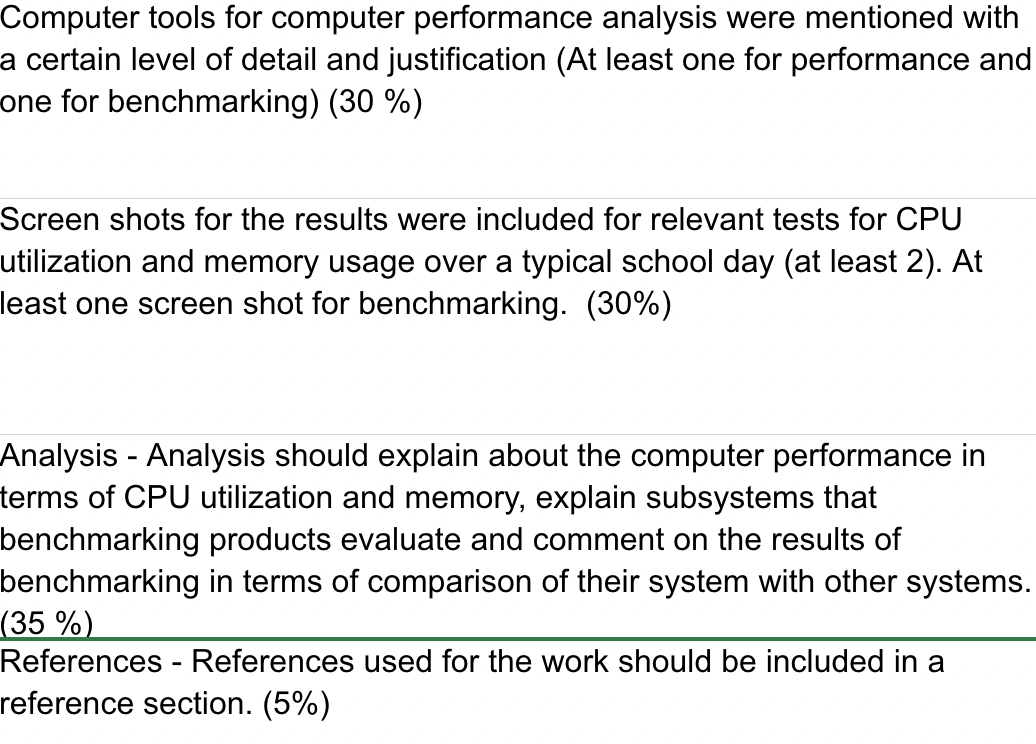 Computer tools for computer performance analysis were mentioned with a certain level of detail and justification (At least one for performance and one for benchmarking) (30 %)

Screen shots for the results were included for relevant tests for CPU utilization and memory usage over a typical school day (at least 2). At least one screen shot for benchmarking.  (30%)

Analysis - Analysis should explain about the computer performance in terms of CPU utilization and memory, explain subsystems that benchmarking products evaluate and comment on the results of benchmarking in terms of comparison of their system with other systems. (35 %)

References - References used for the work should be included in a reference section. (5%)